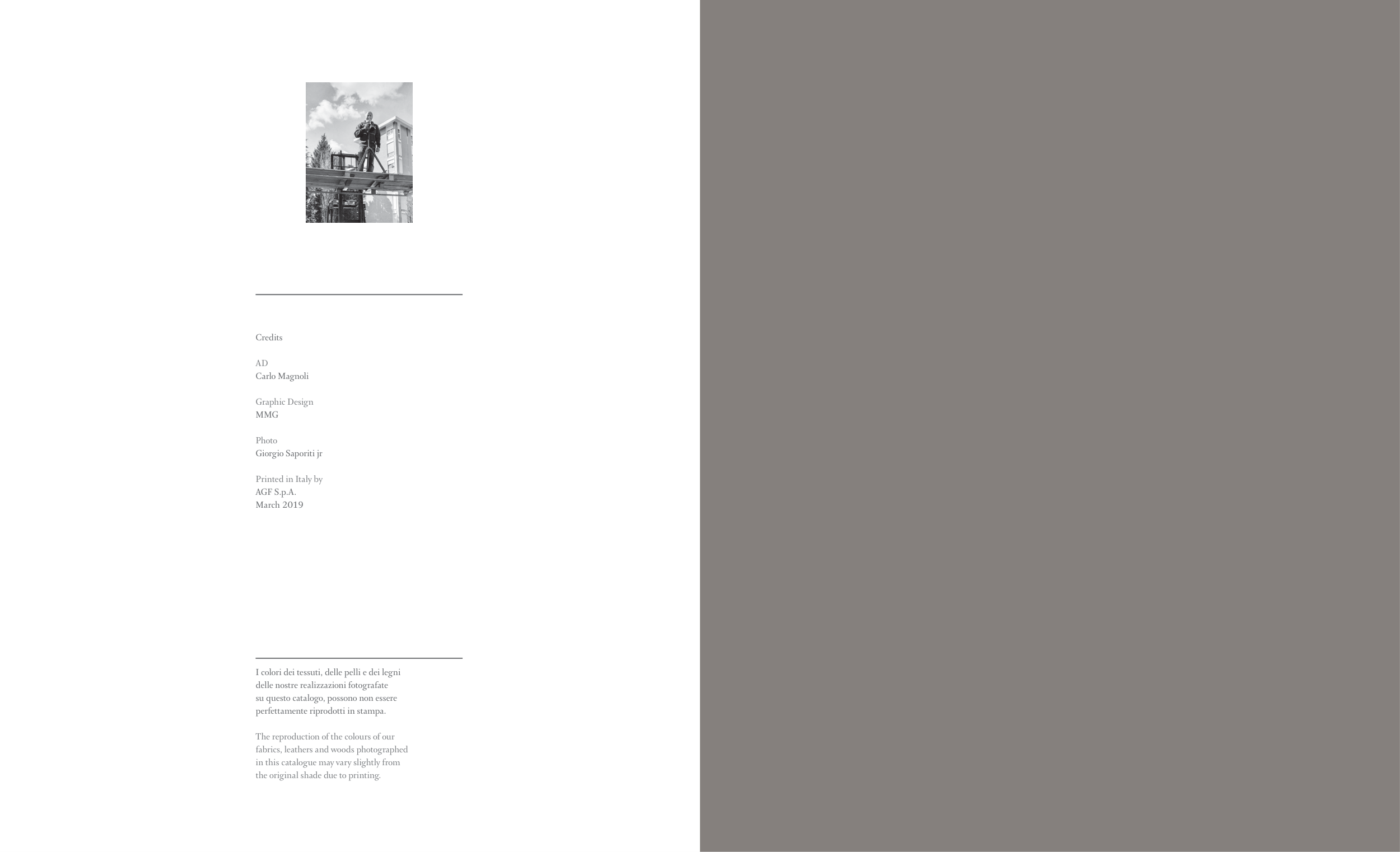 Credits

AD
Carlo Magnoli

Graphic Design
MMG

Photo
Giorgio Saporiti jr

Printed in Italy by
AGF S.p.A.
March 2019

I colori dei tessuti, delle pelli e dei legni delle nostre realizzazioni fotografate su questo catalogo, possono non essere perfettamente riprodotti in stampa.

The reproduction of the colours of our fabrics, leathers and woods photographed in this catalogue may vary slightly from the original shade due to printing.